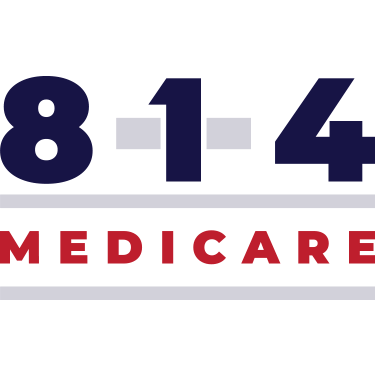 8-1-4

MEDICARE